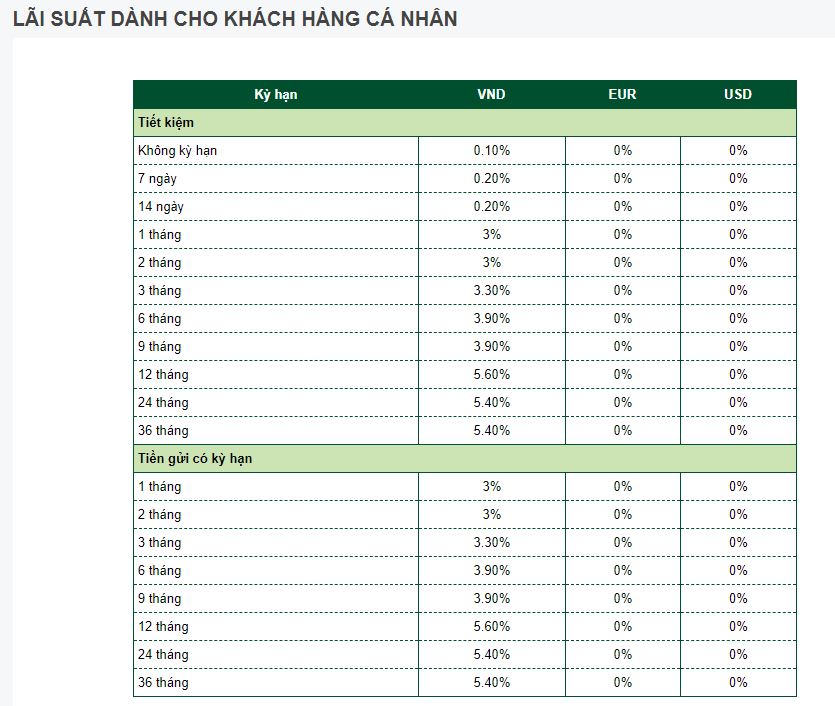 LÃI SUẤT DÀNH CHO KHÁCH HÀNG CÁ NHÂN

| Kỳ hạn | VND | EUR | USD |
|---|---|---|---|
| Tiết kiệm | | | |
| Không kỳ hạn | 0.10% | 0% | 0% |
| 7 ngày | 0.20% | 0% | 0% |
| 14 ngày | 0.20% | 0% | 0% |
| 1 tháng | 3% | 0% | 0% |
| 2 tháng | 3% | 0% | 0% |
| 3 tháng | 3.30% | 0% | 0% |
| 6 tháng | 3.90% | 0% | 0% |
| 9 tháng | 3.90% | 0% | 0% |
| 12 tháng | 5.60% | 0% | 0% |
| 24 tháng | 5.40% | 0% | 0% |
| 36 tháng | 5.40% | 0% | 0% |
| Tiền gửi có kỳ hạn | | | |
| 1 tháng | 3% | 0% | 0% |
| 2 tháng | 3% | 0% | 0% |
| 3 tháng | 3.30% | 0% | 0% |
| 6 tháng | 3.90% | 0% | 0% |
| 9 tháng | 3.90% | 0% | 0% |
| 12 tháng | 5.60% | 0% | 0% |
| 24 tháng | 5.40% | 0% | 0% |
| 36 tháng | 5.40% | 0% | 0% |